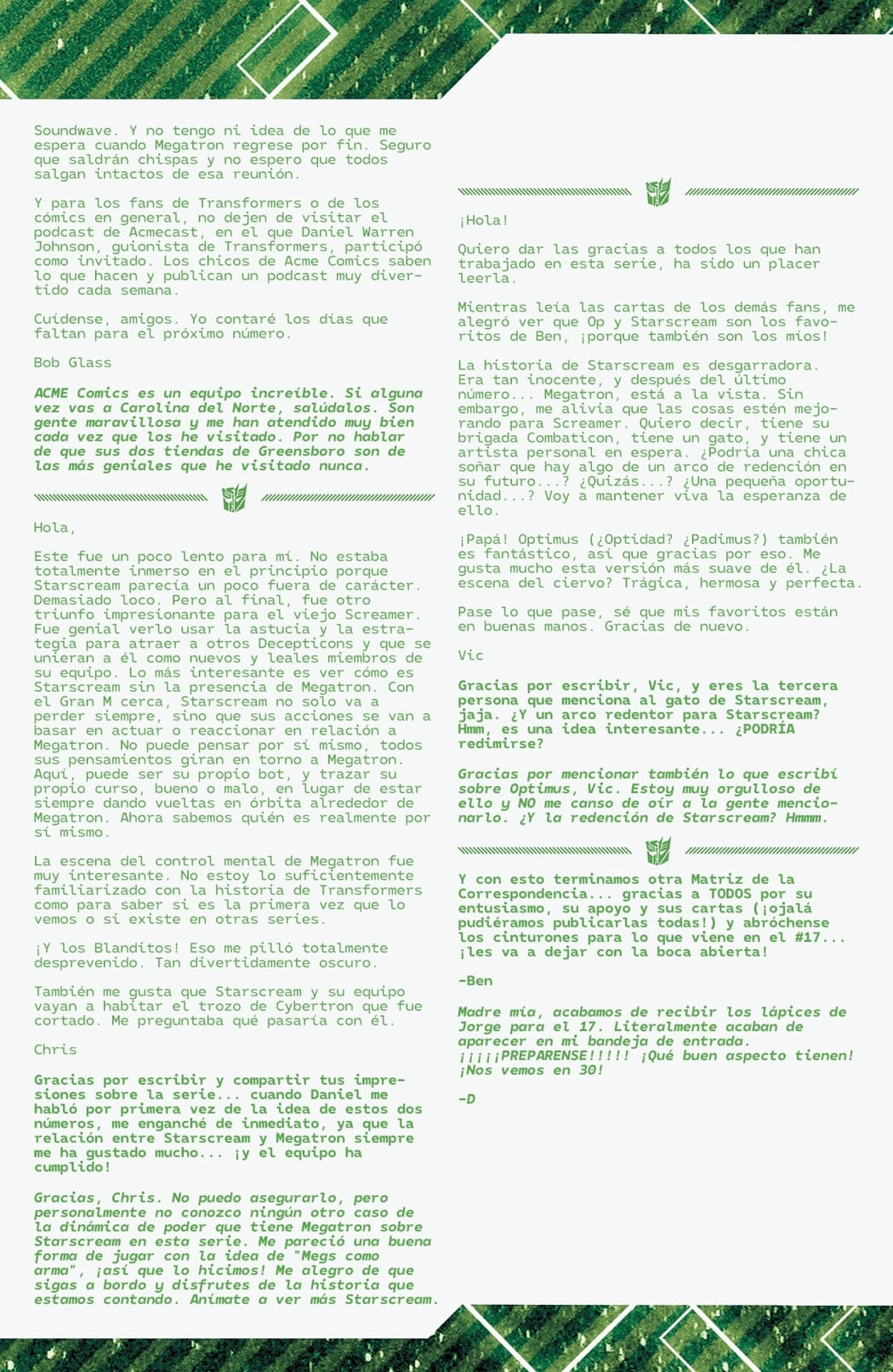 Soundwave. Y no tengo ni idea de lo que me espera cuando Megatron regrese por fin. Seguro que saldrán chispas y no espero que todos salgan intactos de esa reunión.

Y para los fans de Transformers o de los cómics en general, no dejen de visitar el podcast de Acmecast, en el que Daniel Warren Johnson, guionista de Transformers, participó como invitado. Los chicos de Acme Comics saben lo que hacen y publican un podcast muy divertido cada semana.

Cuídense, amigos. Yo contaré los días que faltan para el próximo número.

Bob Glass

ACME Comics es un equipo increíble. Si alguna vez vas a Carolina del Norte, salúdalos. Son gente maravillosa y me han atendido muy bien cada vez que los he visitado. Por no hablar de que sus dos tiendas de Greensboro son de las más geniales que he visitado nunca.

Hola,

Este fue un poco lento para mí. No estaba totalmente inmerso en el principio porque Starscream parecía un poco fuera de carácter. Demasiado loco. Pero al final, fue otro triunfo impresionante para el viejo Screamer. Fue genial verlo usar la astucia y la estrategia para atraer a otros Decepticons y que se unieran a él como nuevos y leales miembros de su equipo. Lo más interesante es ver cómo es Starscream sin la presencia de Megatron. Con el Gran M cerca, Starscream no solo va a perder siempre, sino que sus acciones se van a basar en actuar o reaccionar en relación a Megatron. No puede pensar por sí mismo, todos sus pensamientos giran en torno a Megatron. Aquí, puede ser su propio bot, y trazar su propio curso, bueno o malo, en lugar de estar siempre dando vueltas en órbita alrededor de Megatron. Ahora sabemos quién es realmente por sí mismo.

La escena del control mental de Megatron fue muy interesante. No estoy lo suficientemente familiarizado con la historia de Transformers como para saber si es la primera vez que lo vemos o si existe en otras series.

¡Y los Blanditos! Eso me pilló totalmente desprevenido. Tan divertidamente oscuro.

También me gusta que Starscream y su equipo vayan a habitar el trozo de Cybertron que fue cortado. Me preguntaba qué pasaría con él.

Chris

Gracias por escribir y compartir tus impresiones sobre la serie... cuando Daniel me habló por primera vez de la idea de estos dos números, me enganché de inmediato, ya que la relación entre Starscream y Megatron siempre me ha gustado mucho... ¡y el equipo ha cumplido!

Gracias, Chris. No puedo asegurarlo, pero personalmente no conozco ningún otro caso de la dinámica de poder que tiene Megatron sobre Starscream en esta serie. Me pareció una buena forma de jugar con la idea de "Megs como arma", ¡así que lo hicimos! Me alegro de que sigas a bordo y disfrutes de la historia que estamos contando. Anímate a ver más Starscream.

¡Hola!

Quiero dar las gracias a todos los que han trabajado en esta serie, ha sido un placer leerla.

Mientras leía las cartas de los demás fans, me alegró ver que Op y Starscream son los favoritos de Ben, ¡porque también son los míos!

La historia de Starscream es desgarradora. Era tan inocente, y después del último número... Megatron, está a la vista. Sin embargo, me alivia que las cosas estén mejorando para Screamer. Quiero decir, tiene su brigada Combaticon, tiene un gato, y tiene un artista personal en espera. ¿Podría una chica soñar que hay algo de un arco de redención en su futuro...? ¿Quizás...? ¿Una pequeña oportunidad...? Voy a mantener viva la esperanza de ello.

¡Papá! Optimus (¿Optidad? ¿Padimus?) también es fantástico, así que gracias por eso. Me gusta mucho esta versión más suave de él. ¿La escena del ciervo? Trágica, hermosa y perfecta.

Pase lo que pase, sé que mis favoritos están en buenas manos. Gracias de nuevo.

Vic

Gracias por escribir, Vic, y eres la tercera persona que menciona al gato de Starscream, jaja. ¿Y un arco redentor para Starscream? Hmm, es una idea interesante... ¿PODRÍA redimirse?

Gracias por mencionar también lo que escribí sobre Optimus, Vic. Estoy muy orgulloso de ello y NO me canso de oír a la gente mencionarlo. ¿Y la redención de Starscream? Hmmm.

Y con esto terminamos otra Matriz de la Correspondencia... gracias a TODOS por su entusiasmo, su apoyo y sus cartas (¡ojalá pudiéramos publicarlas todas!) y abróchense los cinturones para lo que viene en el #17... ¡les va a dejar con la boca abierta!

-Ben

Madre mía, acabamos de recibir los lápices de Jorge para el 17. Literalmente acaban de aparecer en mi bandeja de entrada. ¡¡¡¡¡PREPARENSE!!!!! ¡Qué buen aspecto tienen! ¡Nos vemos en 30!

-D